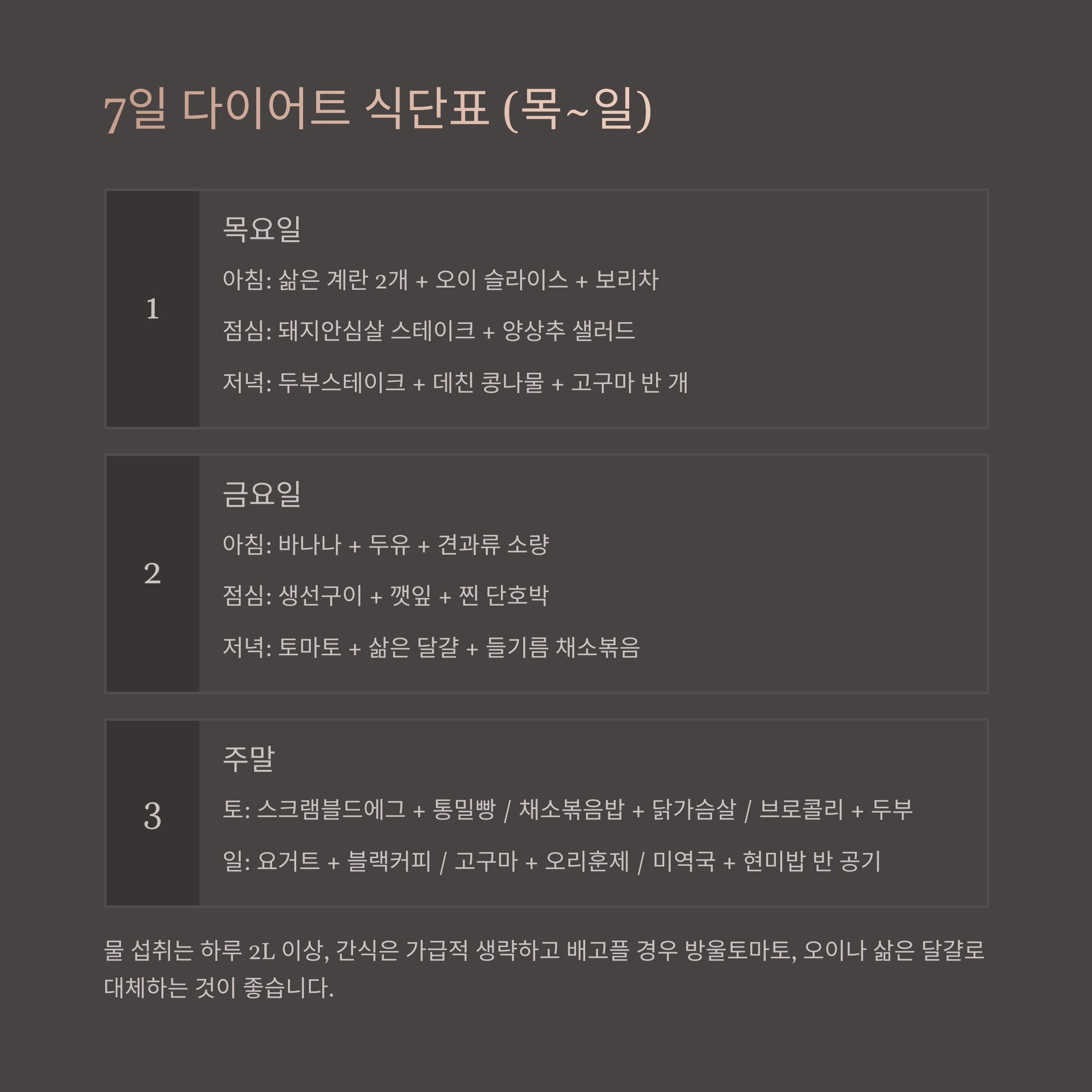 7일 다이어트 식단표 (목~일)

1

목요일

아침: 삶은 계란 2개 + 오이 슬라이스 + 보리차

점심: 돼지안심살 스테이크 + 양상추 샐러드

저녁: 두부스테이크 + 데친 콩나물 + 고구마 반 개

2

금요일

아침: 바나나 + 두유 + 견과류 소량

점심: 생선구이 + 깻잎 + 찐 단호박

저녁: 토마토 + 삶은 달걀 + 들기름 채소볶음

3

주말

토: 스크램블드에그 + 통밀빵 / 채소볶음밥 + 닭가슴살 / 브로콜리 + 두부

일: 요거트 + 블랙커피 / 고구마 + 오리훈제 / 미역국 + 현미밥 반 공기

물 섭취는 하루 2L 이상, 간식은 가급적 생략하고 배고플 경우 방울토마토, 오이나 삶은 달걀로 대체하는 것이 좋습니다.